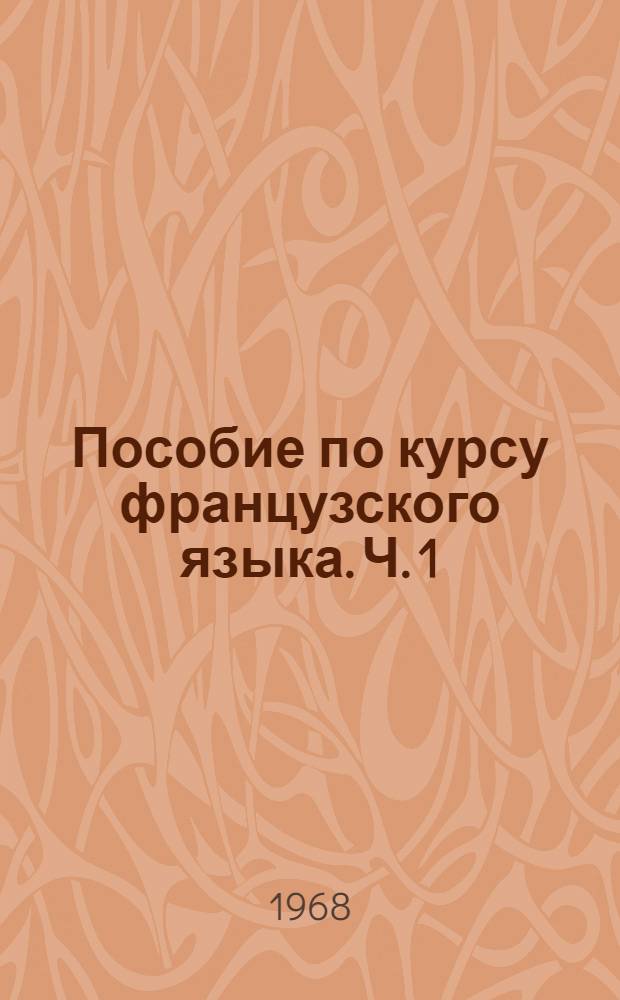 Пособие по курсу французского языка. Ч. 1

1968